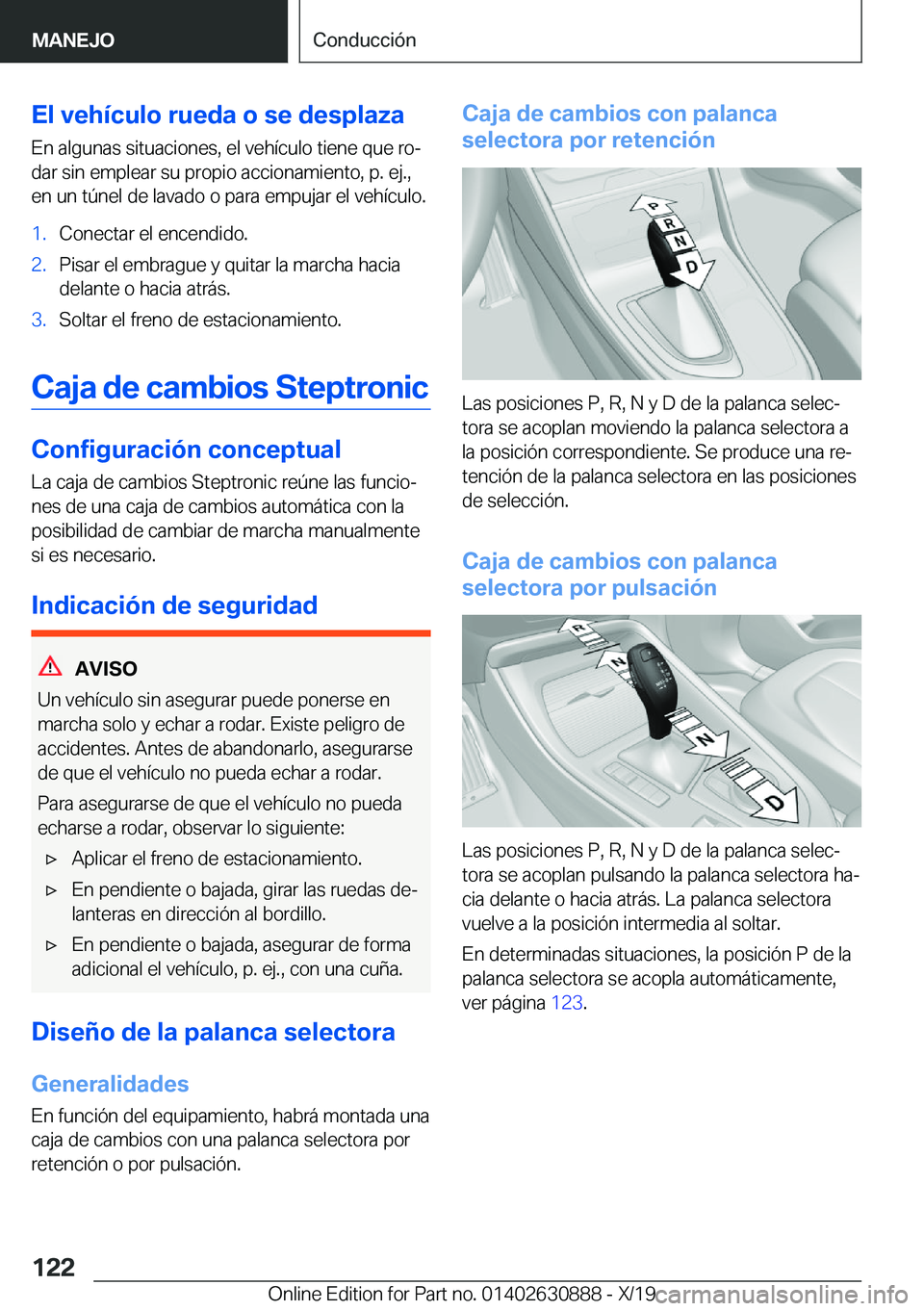 MANEJO

Conducción

El vehículo rueda o se desplaza

En algunas situaciones, el vehículo tiene que rodar sin emplear su propio accionamiento, p. ej., en un túnel de lavado o para empujar el vehículo.

1. Conectar el encendido.
2. Pisar el embrague y quitar la marcha hacia delante o hacia atrás.
3. Soltar el freno de estacionamiento.

Caja de cambios Steptronic

Configuración conceptual

La caja de cambios Steptronic reúne las funciones de una caja de cambios automática con la posibilidad de cambiar de marcha manualmente si es necesario.

Indicación de seguridad

AVISO

Un vehículo sin asegurar puede ponerse en marcha solo y echar a rodar. Existe peligro de accidentes. Antes de abandonarlo, asegurarse de que el vehículo no pueda echar a rodar.

Para asegurarse de que el vehículo no pueda echarse a rodar, observar lo siguiente:

▷ Aplicar el freno de estacionamiento.
▷ En pendiente o bajada, girar las ruedas delanteras en dirección al bordillo.
▷ En pendiente o bajada, asegurar de forma adicional el vehículo, p. ej., con una cuña.

Diseño de la palanca selectora

Generalidades

En función del equipamiento, habrá montada una caja de cambios con una palanca selectora por retención o por pulsación.

Caja de cambios con palanca selectora por retención

P R N D

Las posiciones P, R, N y D de la palanca selectora se acoplan moviendo la palanca selectora a la posición correspondiente. Se produce una retención de la palanca selectora en las posiciones de selección.

Caja de cambios con palanca selectora por pulsación

R N N D

Las posiciones P, R, N y D de la palanca selectora se acoplan pulsando la palanca selectora hacia delante o hacia atrás. La palanca selectora vuelve a la posición intermedia al soltar.

En determinadas situaciones, la posición P de la palanca selectora se acopla automáticamente, ver página 123.

122

Online Edition for Part no. 01402630888 - X/19

carmanualsonline.info